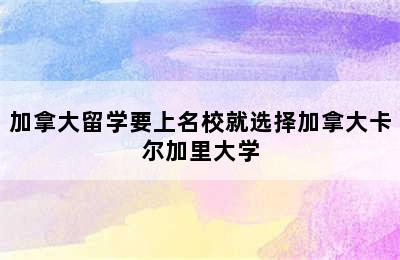 加拿大留学要上名校就选择加拿大卡尔加里大学